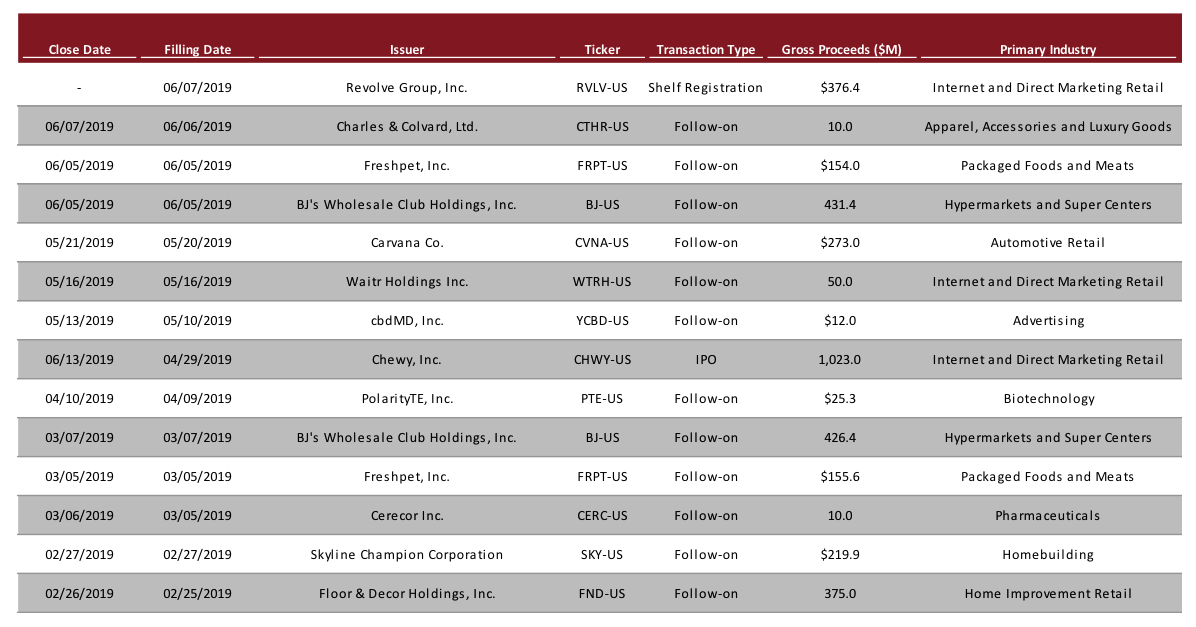 | Close Date | Filling Date | Issuer | Ticker | Transaction Type | Gross Proceeds ($M) | Primary Industry |
|---|---|---|---|---|---|---|
| - | 06/07/2019 | Revolve Group, Inc. | RVLV-US | Shelf Registration | $376.4 | Internet and Direct Marketing Retail |
| 06/07/2019 | 06/06/2019 | Charles & Colvard, Ltd. | CTHR-US | Follow-on | 10.0 | Apparel, Accessories and Luxury Goods |
| 06/05/2019 | 06/05/2019 | Freshpet, Inc. | FRPT-US | Follow-on | $154.0 | Packaged Foods and Meats |
| 06/05/2019 | 06/05/2019 | BJ's Wholesale Club Holdings, Inc. | BJ-US | Follow-on | 431.4 | Hypermarkets and Super Centers |
| 05/21/2019 | 05/20/2019 | Carvana Co. | CVNA-US | Follow-on | $273.0 | Automotive Retail |
| 05/16/2019 | 05/16/2019 | Waitr Holdings Inc. | WTRH-US | Follow-on | 50.0 | Internet and Direct Marketing Retail |
| 05/13/2019 | 05/10/2019 | cbdMD, Inc. | YCBD-US | Follow-on | $12.0 | Advertising |
| 06/13/2019 | 04/29/2019 | Chewy, Inc. | CHWY-US | IPO | 1,023.0 | Internet and Direct Marketing Retail |
| 04/10/2019 | 04/09/2019 | PolarityTE, Inc. | PTE-US | Follow-on | $25.3 | Biotechnology |
| 03/07/2019 | 03/07/2019 | BJ's Wholesale Club Holdings, Inc. | BJ-US | Follow-on | 426.4 | Hypermarkets and Super Centers |
| 03/05/2019 | 03/05/2019 | Freshpet, Inc. | FRPT-US | Follow-on | $155.6 | Packaged Foods and Meats |
| 03/06/2019 | 03/05/2019 | Cerecor Inc. | CERC-US | Follow-on | 10.0 | Pharmaceuticals |
| 02/27/2019 | 02/27/2019 | Skyline Champion Corporation | SKY-US | Follow-on | $219.9 | Homebuilding |
| 02/26/2019 | 02/25/2019 | Floor & Decor Holdings, Inc. | FND-US | Follow-on | 375.0 | Home Improvement Retail |